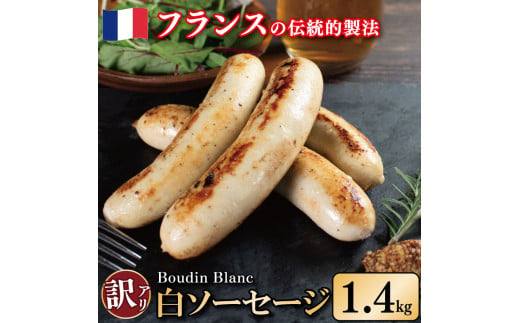 フランスの伝統的製法

訳アリ

Boudin Blanc

白ソーセージ

1.4kg